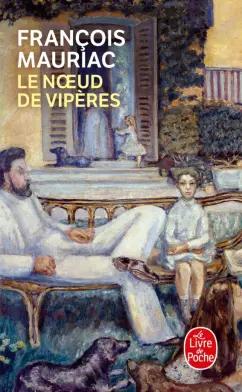 FRANÇOIS MAURIAC
LE NŒUD DE VIPÈRES

Le Livre de Poche